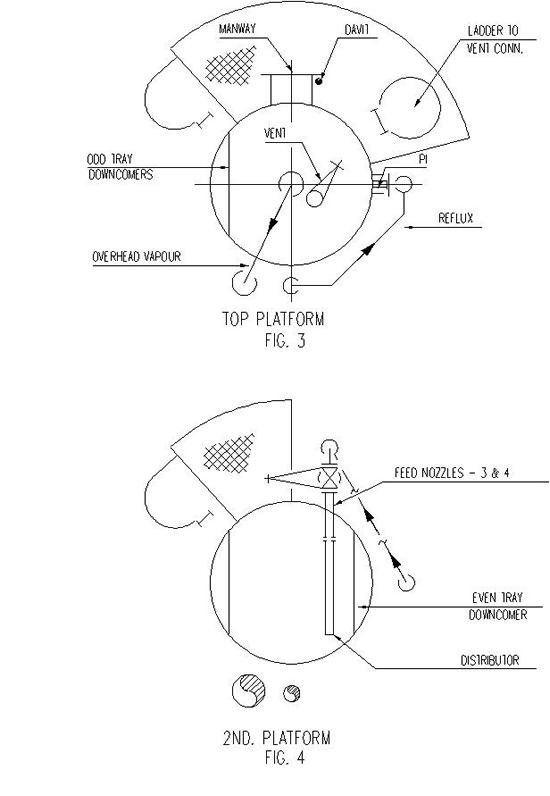 MANWAY

DAVIT

LADDER TO VENT CONN.

VENT

ODD TRAY DOWNCOMERS

PI

REFLUX

OVERHEAD VAPOUR

TOP PLATFORM
FIG. 3

FEED NOZZLES - 3 & 4

EVEN TRAY DOWNCOMER

DISTRIBUTOR

2ND. PLATFORM
FIG. 4